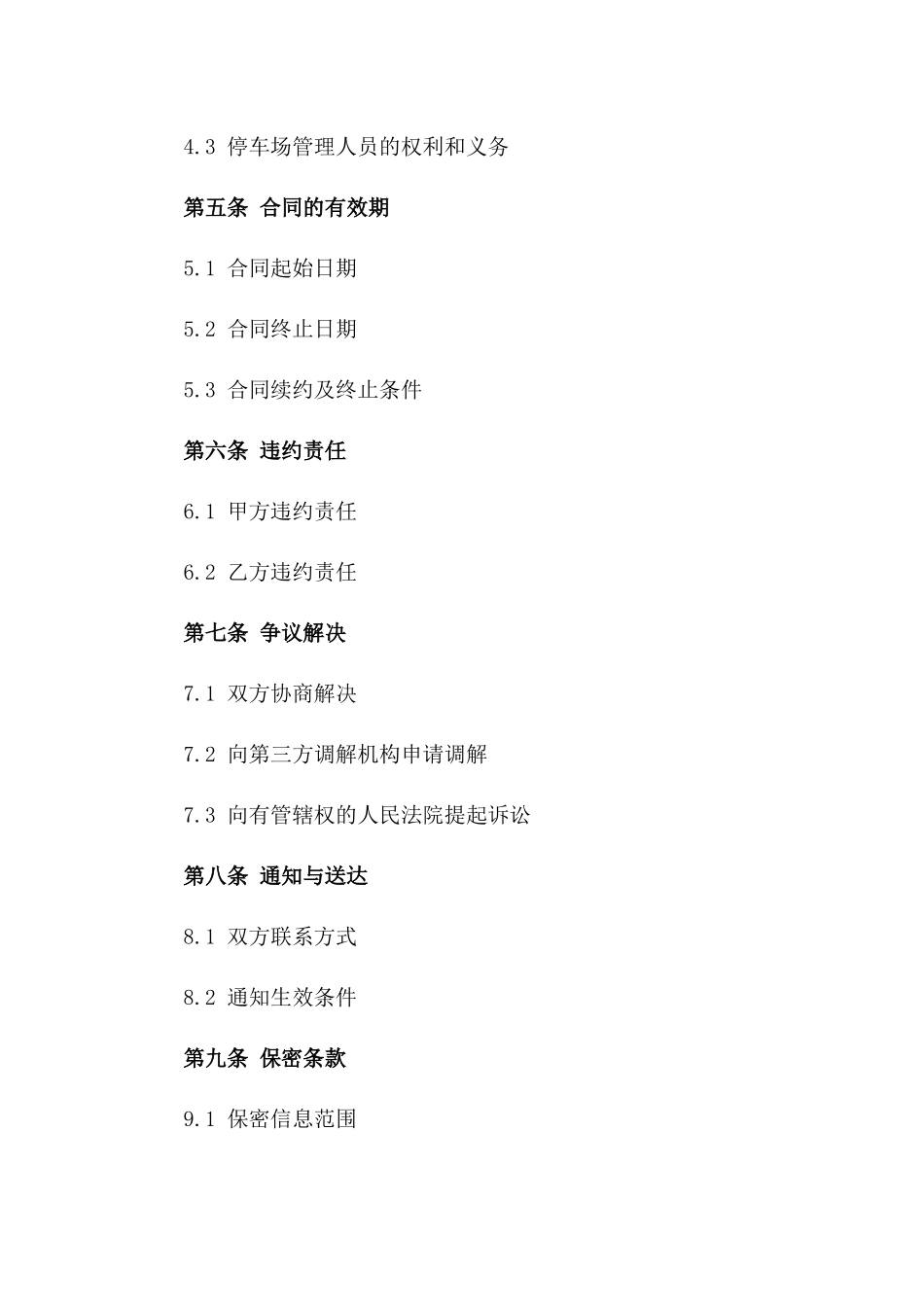 4.3 停车场管理人员的权利和义务

第五条 合同的有效期

5.1 合同起始日期

5.2 合同终止日期

5.3 合同续约及终止条件

第六条 违约责任

6.1 甲方违约责任

6.2 乙方违约责任

第七条 争议解决

7.1 双方协商解决

7.2 向第三方调解机构申请调解

7.3 向有管辖权的人民法院提起诉讼

第八条 通知与送达

8.1 双方联系方式

8.2 通知生效条件

第九条 保密条款

9.1 保密信息范围